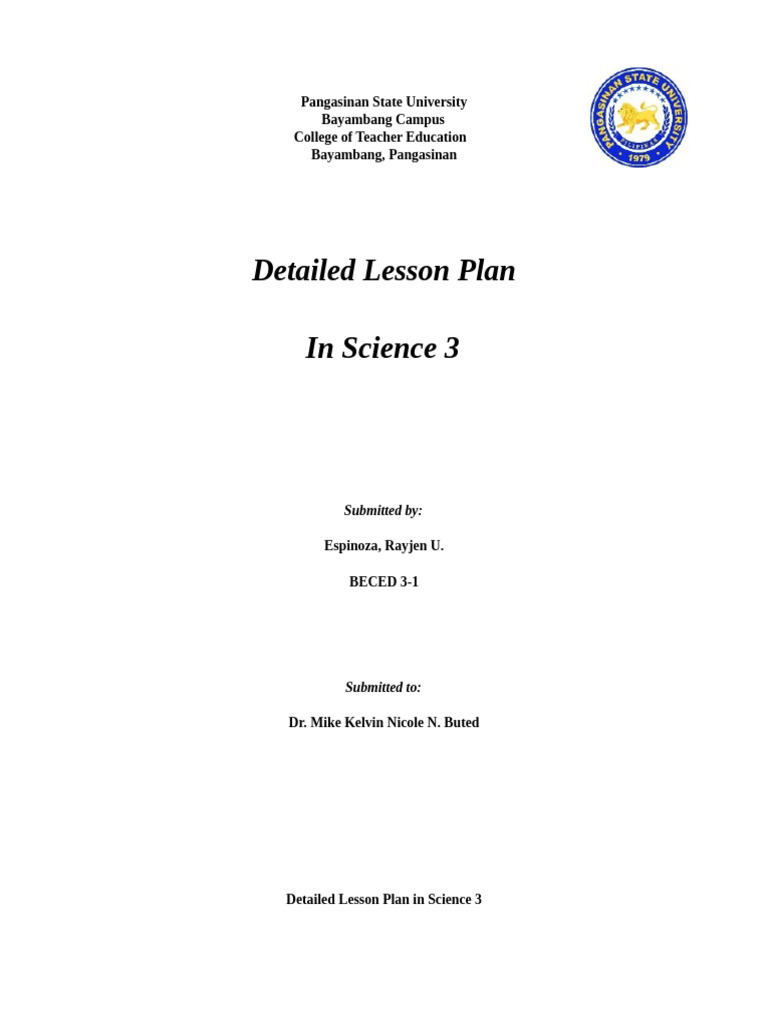 Pangasinan State University
Bayambang Campus
College of Teacher Education
Bayambang, Pangasinan

PANGASINAN STATE UNIVERSITY
1979

Detailed Lesson Plan

In Science 3

Submitted by:

Espinoza, Rayjen U.

BECED 3-1

Submitted to:

Dr. Mike Kelvin Nicole N. Buted

Detailed Lesson Plan in Science 3